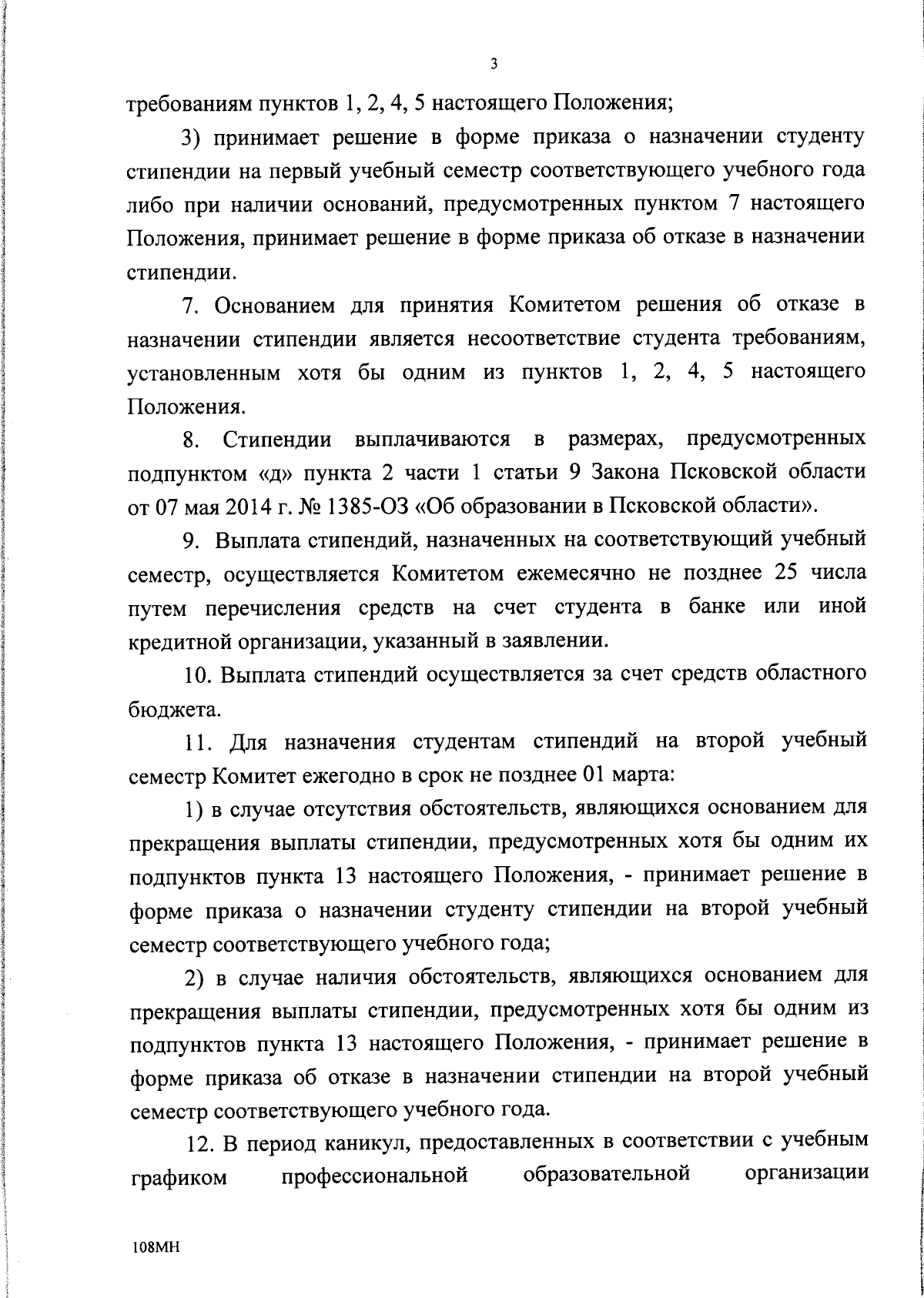 3

требованиям пунктов 1, 2, 4, 5 настоящего Положения;

3) принимает решение в форме приказа о назначении студенту стипендии на первый учебный семестр соответствующего учебного года либо при наличии оснований, предусмотренных пунктом 7 настоящего Положения, принимает решение в форме приказа об отказе в назначении стипендии.

7. Основанием для принятия Комитетом решения об отказе в назначении стипендии является несоответствие студента требованиям, установленным хотя бы одним из пунктов 1, 2, 4, 5 настоящего Положения.

8. Стипендии выплачиваются в размерах, предусмотренных подпунктом «д» пункта 2 части 1 статьи 9 Закона Псковской области от 07 мая 2014 г. № 1385-ОЗ «Об образовании в Псковской области».

9. Выплата стипендий, назначенных на соответствующий учебный семестр, осуществляется Комитетом ежемесячно не позднее 25 числа путем перечисления средств на счет студента в банке или иной кредитной организации, указанный в заявлении.

10. Выплата стипендий осуществляется за счет средств областного бюджета.

11. Для назначения студентам стипендий на второй учебный семестр Комитет ежегодно в срок не позднее 01 марта:

1) в случае отсутствия обстоятельств, являющихся основанием для прекращения выплаты стипендии, предусмотренных хотя бы одним их подпунктов пункта 13 настоящего Положения, - принимает решение в форме приказа о назначении студенту стипендии на второй учебный семестр соответствующего учебного года;

2) в случае наличия обстоятельств, являющихся основанием для прекращения выплаты стипендии, предусмотренных хотя бы одним из подпунктов пункта 13 настоящего Положения, - принимает решение в форме приказа об отказе в назначении стипендии на второй учебный семестр соответствующего учебного года.

12. В период каникул, предоставленных в соответствии с учебным графиком профессиональной образовательной организации

108МН